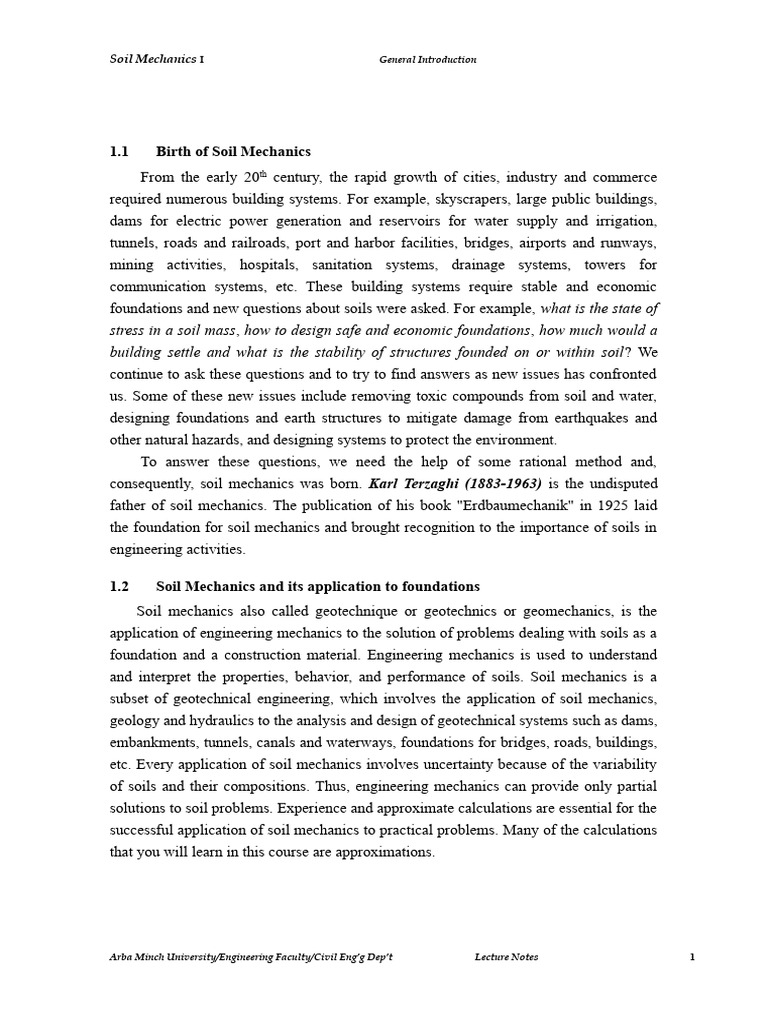 Soil Mechanics I General Introduction

1.1 Birth of Soil Mechanics

From the early 20$^{th}$ century, the rapid growth of cities, industry and commerce required numerous building systems. For example, skyscrapers, large public buildings, dams for electric power generation and reservoirs for water supply and irrigation, tunnels, roads and railroads, port and harbor facilities, bridges, airports and runways, mining activities, hospitals, sanitation systems, drainage systems, towers for communication systems, etc. These building systems require stable and economic foundations and new questions about soils were asked. For example, what is the state of stress in a soil mass, how to design safe and economic foundations, how much would a building settle and what is the stability of structures founded on or within soil? We continue to ask these questions and to try to find answers as new issues has confronted us. Some of these new issues include removing toxic compounds from soil and water, designing foundations and earth structures to mitigate damage from earthquakes and other natural hazards, and designing systems to protect the environment.

To answer these questions, we need the help of some rational method and, consequently, soil mechanics was born. Karl Terzaghi (1883-1963) is the undisputed father of soil mechanics. The publication of his book "Erdbaumechanik" in 1925 laid the foundation for soil mechanics and brought recognition to the importance of soils in engineering activities.

1.2 Soil Mechanics and its application to foundations

Soil mechanics also called geotechnique or geotechnics or geomechanics, is the application of engineering mechanics to the solution of problems dealing with soils as a foundation and a construction material. Engineering mechanics is used to understand and interpret the properties, behavior, and performance of soils. Soil mechanics is a subset of geotechnical engineering, which involves the application of soil mechanics, geology and hydraulics to the analysis and design of geotechnical systems such as dams, embankments, tunnels, canals and waterways, foundations for bridges, roads, buildings, etc. Every application of soil mechanics involves uncertainty because of the variability of soils and their compositions. Thus, engineering mechanics can provide only partial solutions to soil problems. Experience and approximate calculations are essential for the successful application of soil mechanics to practical problems. Many of the calculations that you will learn in this course are approximations.

Arba Minch University/Engineering Faculty/Civil Eng'g Dep't Lecture Notes 1